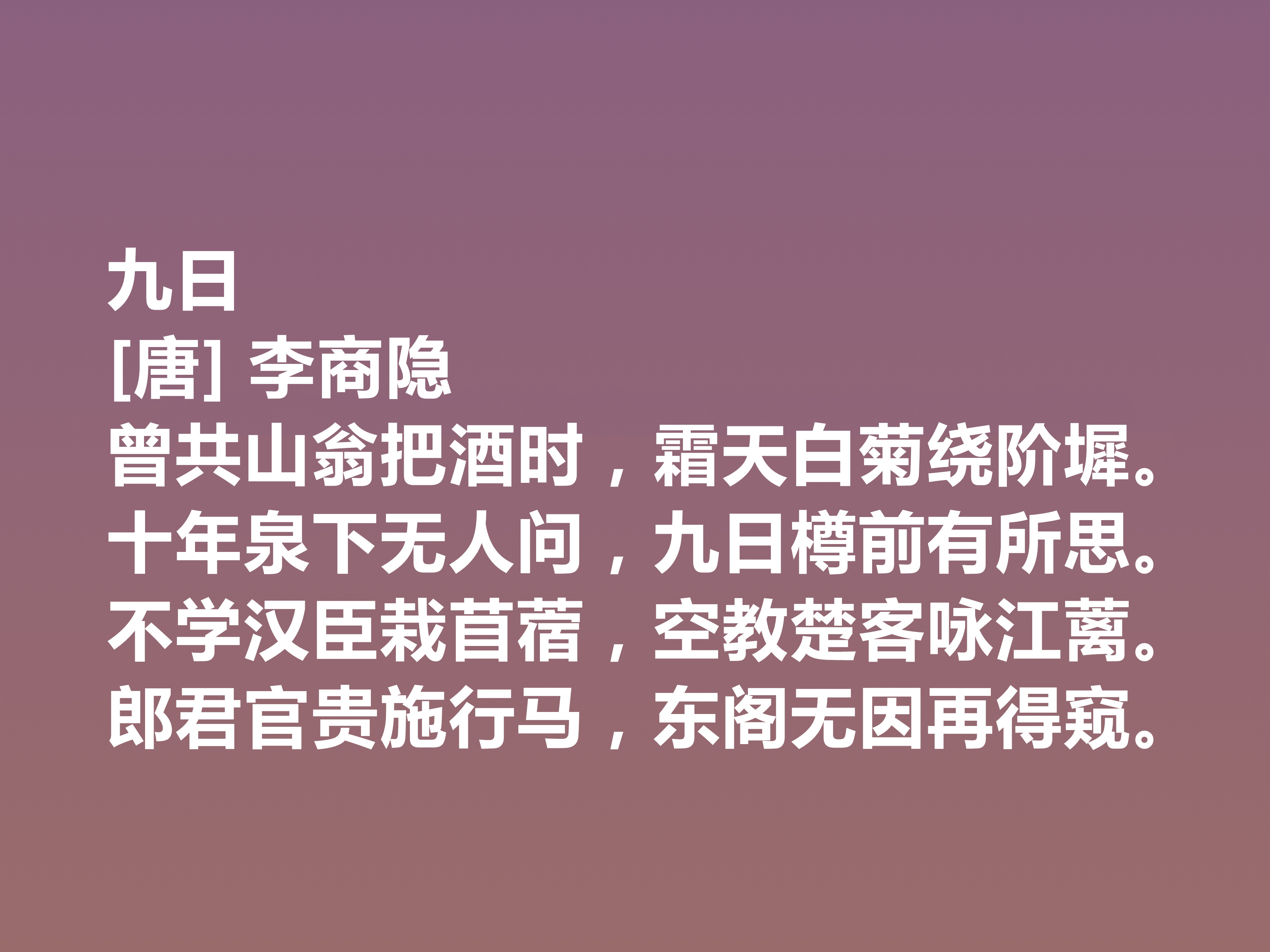 九日
[唐] 李商隐
曾共山翁把酒时，霜天白菊绕阶墀。
十年泉下无人问，九日樽前有所思。
不学汉臣栽苜蓿，空教楚客咏江蓠。
郎君官贵施行马，东阁无因再得窥。